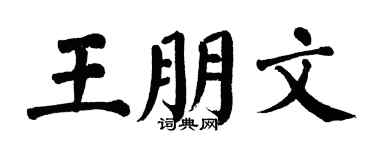 王朋文
词典网